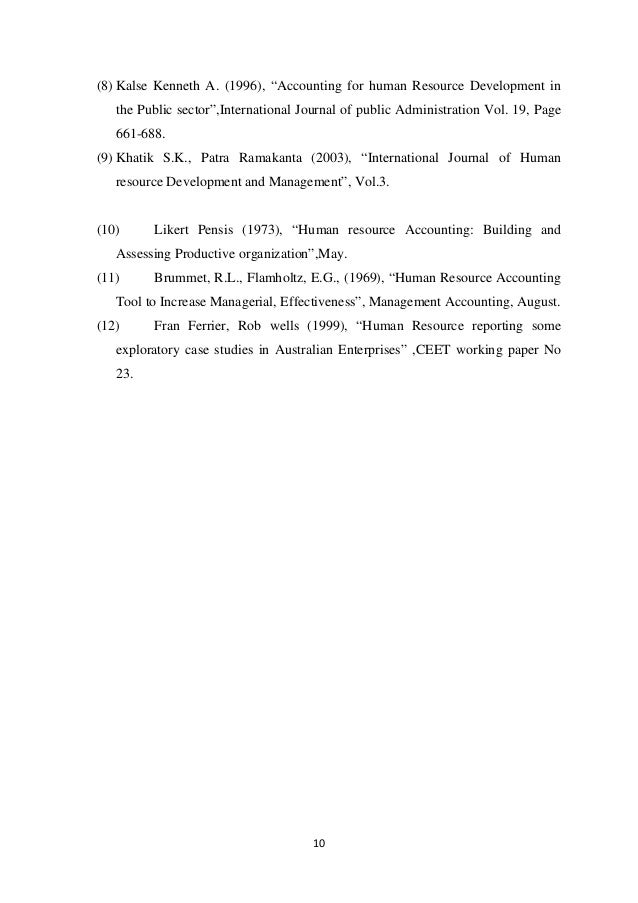 (8) Kalse Kenneth A. (1996), “Accounting for human Resource Development in the Public sector”,International Journal of public Administration Vol. 19, Page 661-688.

(9) Khatik S.K., Patra Ramakanta (2003), “International Journal of Human resource Development and Management”, Vol.3.

(10) Likert Pensis (1973), “Human resource Accounting: Building and Assessing Productive organization”,May.

(11) Brummet, R.L., Flamholtz, E.G., (1969), “Human Resource Accounting Tool to Increase Managerial, Effectiveness”, Management Accounting, August.

(12) Fran Ferrier, Rob wells (1999), “Human Resource reporting some exploratory case studies in Australian Enterprises” ,CEET working paper No 23.

10